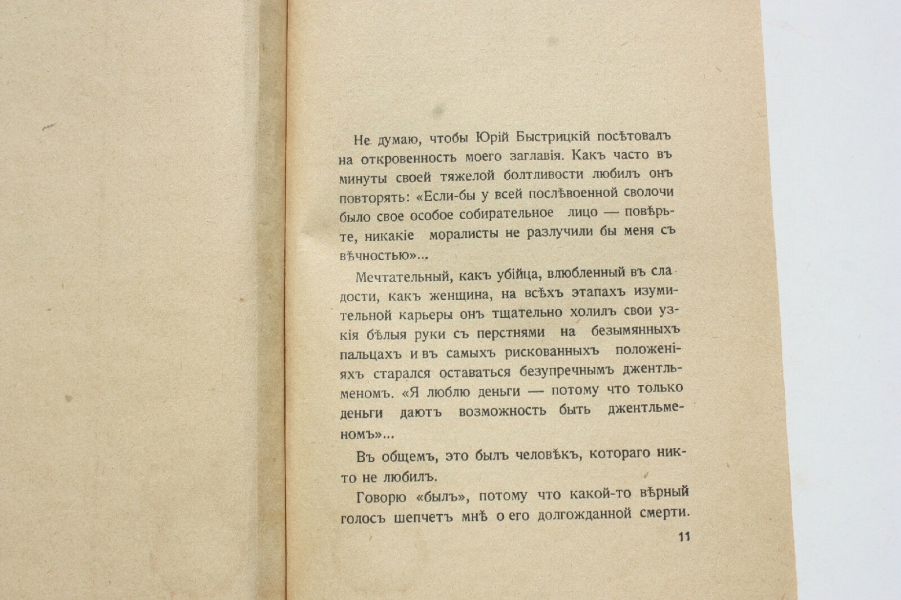 Не думаю, чтобы Юрій Быстрицкій посѣтовалъ на откровенность моего заглавія. Какъ часто въ минуты своей тяжелой болтливости любилъ онъ повторять: «Если-бы у всей послѣвоенной сволочи было свое особое собирательное лицо — повѣрьте, никакіе моралисты не разлучили бы меня съ вѣчностью»...

Мечтательный, какъ убійца, влюбленный въ сладости, какъ женщина, на всѣхъ этапахъ изумительной карьеры онъ тщательно холилъ свои узкія бѣлыя руки съ перстнями на безымянныхъ пальцахъ и въ самыхъ рискованныхъ положеніяхъ старался оставаться безупречнымъ джентльменомъ. «Я люблю деньги — потому что только деньги даютъ возможность быть джентльменомъ»...

Въ общемъ, это былъ человѣкъ, котораго никто не любилъ.

Говорю «былъ», потому что какой-то вѣрный голосъ шепчетъ мнѣ о его долгожданной смерти.

11